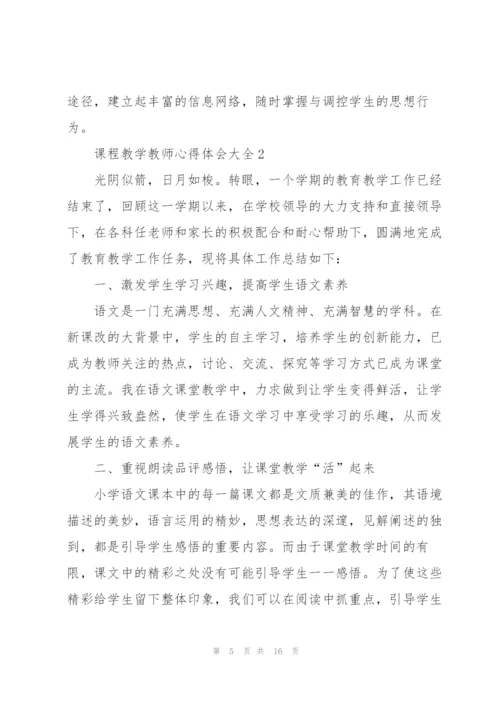 途径，建立起丰富的信息网络，随时掌握与调控学生的思想行为。

课程教学教师心得体会大全2

光阴似箭，日月如梭。转眼，一个学期的教育教学工作已经结束了，回顾这一学期以来，在学校领导的大力支持和直接领导下，在各科任老师和家长的积极配合和耐心帮助下，圆满地完成了教育教学工作任务，现将具体工作总结如下：

一、激发学生学习兴趣，提高学生语文素养

语文是一门充满思想、充满人文精神、充满智慧的学科。在新课改的大背景中，学生的自主学习，培养学生的创新能力，已成为教师关注的热点，讨论、交流、探究等学习方式已成为课堂的主流。我在语文课堂教学中，力求做到让学生变得鲜活，让学生学得兴致盎然，使学生在语文学习中享受学习的乐趣，从而发展学生的语文素养。

二、重视朗读品评感悟，让课堂教学“活”起来

小学语文课本中的每一篇课文都是文质兼美的佳作，其语境描述的美妙，语言运用的精妙，思想表达的深邃，见解阐述的独到，都是引导学生感悟的重要内容。而由于课堂教学时间的有限，课文中的精彩之处没有可能引导学生一一感悟。为了使这些精彩给学生留下整体印象，我们可以在阅读中抓重点，引导学生

第 5 页 共 16 页